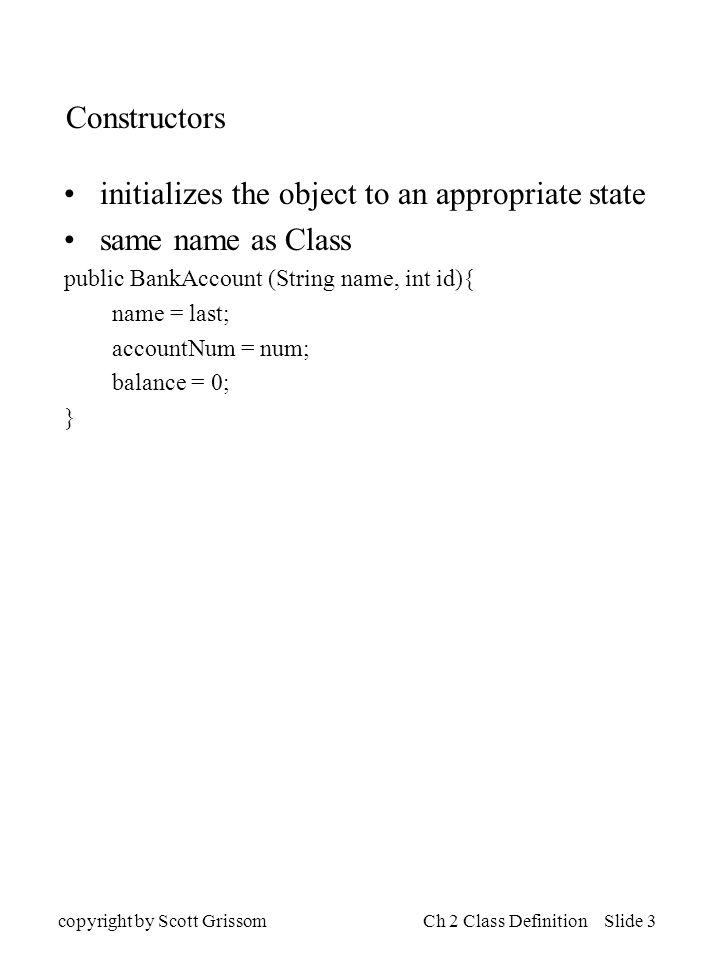 Constructors

• initializes the object to an appropriate state

• same name as Class

public BankAccount (String name, int id){
name = last;
accountNum = num;
balance = 0;
}

copyright by Scott Grissom

Ch 2 Class Definition Slide 3